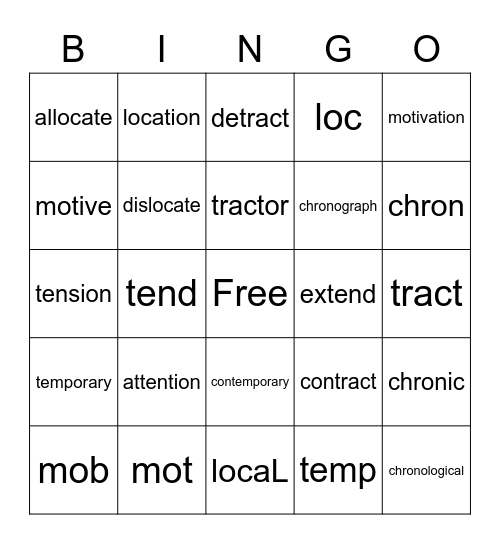 | B | I | N | G | O |
|---|---|---|---|---|
| allocate | location | detract | loc | motivation |
| motive | dislocate | tractor | chronograph | chron |
| tension | tend | Free | extend | tract |
| temporary | attention | contemporary | contract | chronic |
| mob | mot | locaL | temp | chronological |